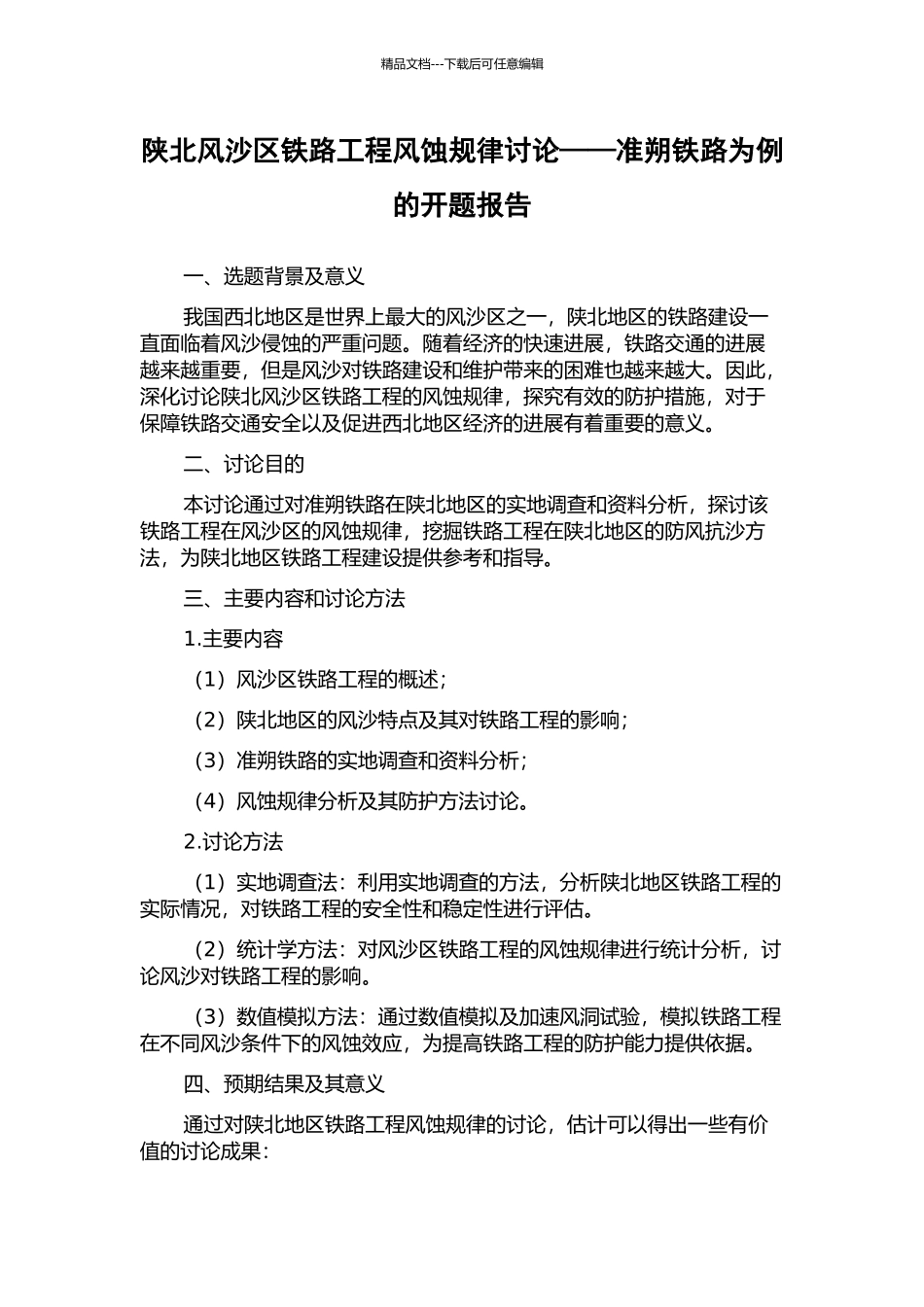 精品文档---下载后可任意编辑

陕北风沙区铁路工程风蚀规律讨论——准朔铁路为例的开题报告

一、选题背景及意义

我国西北地区是世界上最大的风沙区之一，陕北地区的铁路建设一直面临着风沙侵蚀的严重问题。随着经济的快速进展，铁路交通的进展越来越重要，但是风沙对铁路建设和维护带来的困难也越来越大。因此，深化讨论陕北风沙区铁路工程的风蚀规律，探究有效的防护措施，对于保障铁路交通安全以及促进西北地区经济的进展有着重要的意义。

二、讨论目的

本讨论通过对准朔铁路在陕北地区的实地调查和资料分析，探讨该铁路工程在风沙区的风蚀规律，挖掘铁路工程在陕北地区的防风抗沙方法，为陕北地区铁路工程建设提供参考和指导。

三、主要内容和讨论方法

1.主要内容

（1）风沙区铁路工程的概述；

（2）陕北地区的风沙特点及其对铁路工程的影响；

（3）准朔铁路的实地调查和资料分析；

（4）风蚀规律分析及其防护方法讨论。

2.讨论方法

（1）实地调查法：利用实地调查的方法，分析陕北地区铁路工程的实际情况，对铁路工程的安全性和稳定性进行评估。

（2）统计学方法：对风沙区铁路工程的风蚀规律进行统计分析，讨论风沙对铁路工程的影响。

（3）数值模拟方法：通过数值模拟及加速风洞试验，模拟铁路工程在不同风沙条件下的风蚀效应，为提高铁路工程的防护能力提供依据。

四、预期结果及其意义

通过对陕北地区铁路工程风蚀规律的讨论，估计可以得出一些有价值的讨论成果：